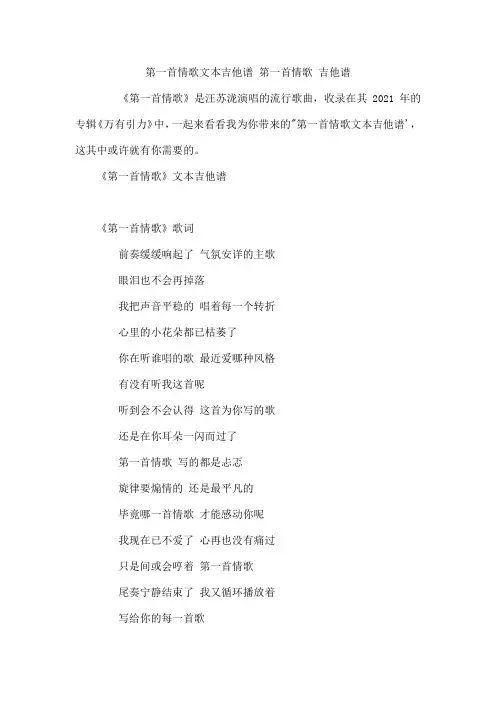 第一首情歌文本吉他谱 第一首情歌 吉他谱

《第一首情歌》是汪苏泷演唱的流行歌曲，收录在其 2021 年的专辑《万有引力》中，一起来看看我为你带来的"第一首情歌文本吉他谱'，这其中或许就有你需要的。

《第一首情歌》文本吉他谱

《第一首情歌》歌词

前奏缓缓响起了 气氛安详的主歌

眼泪也不会再掉落

我把声音平稳的 唱着每一个转折

心里的小花朵都已枯萎了

你在听谁唱的歌 最近爱哪种风格

有没有听我这首呢

听到会不会认得 这首为你写的歌

还是在你耳朵一闪而过了

第一首情歌 写的都是忐忑

旋律要煽情的 还是最平凡的

毕竟哪一首情歌 才能感动你呢

我现在已不爱了 心再也没有痛过

只是间或会哼着 第一首情歌

尾奏宁静结束了 我又循环播放着

写给你的每一首歌